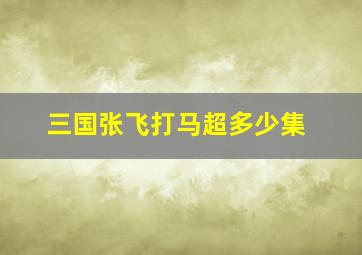 三国张飞打马超多少集